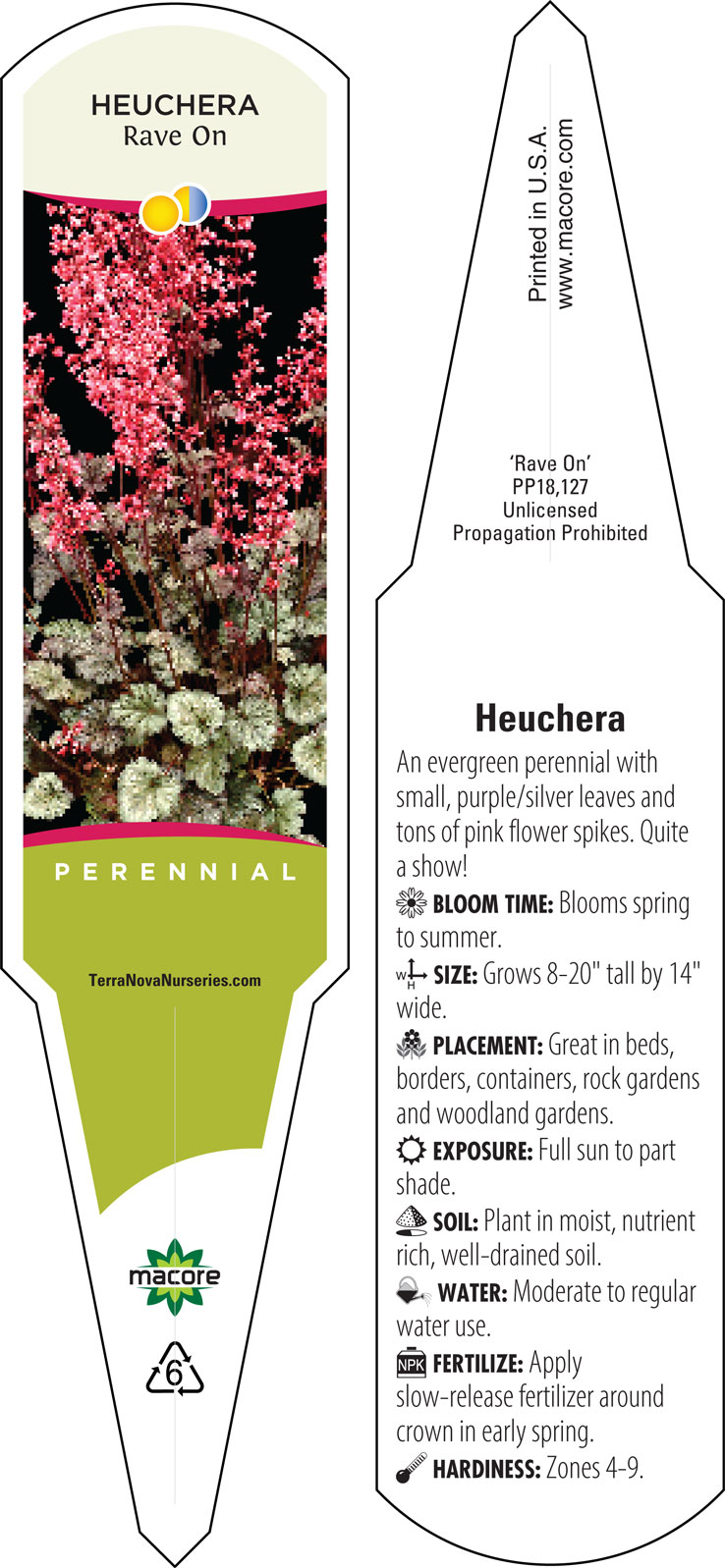 HEUCHERA
Rave On

PERENNIAL

TerraNovaNurseries.com

macore

6

Printed in U.S.A.
www.macore.com

'Rave On'
PP18,127
Unlicensed
Propagation Prohibited

Heuchera

An evergreen perennial with small, purple/silver leaves and tons of pink flower spikes. Quite a show!

BLOOM TIME: Blooms spring to summer.

W H SIZE: Grows 8-20" tall by 14" wide.

PLACEMENT: Great in beds, borders, containers, rock gardens and woodland gardens.

EXPOSURE: Full sun to part shade.

SOIL: Plant in moist, nutrient rich, well-drained soil.

WATER: Moderate to regular water use.

NPK FERTILIZE: Apply slow-release fertilizer around crown in early spring.

HARDINESS: Zones 4-9.